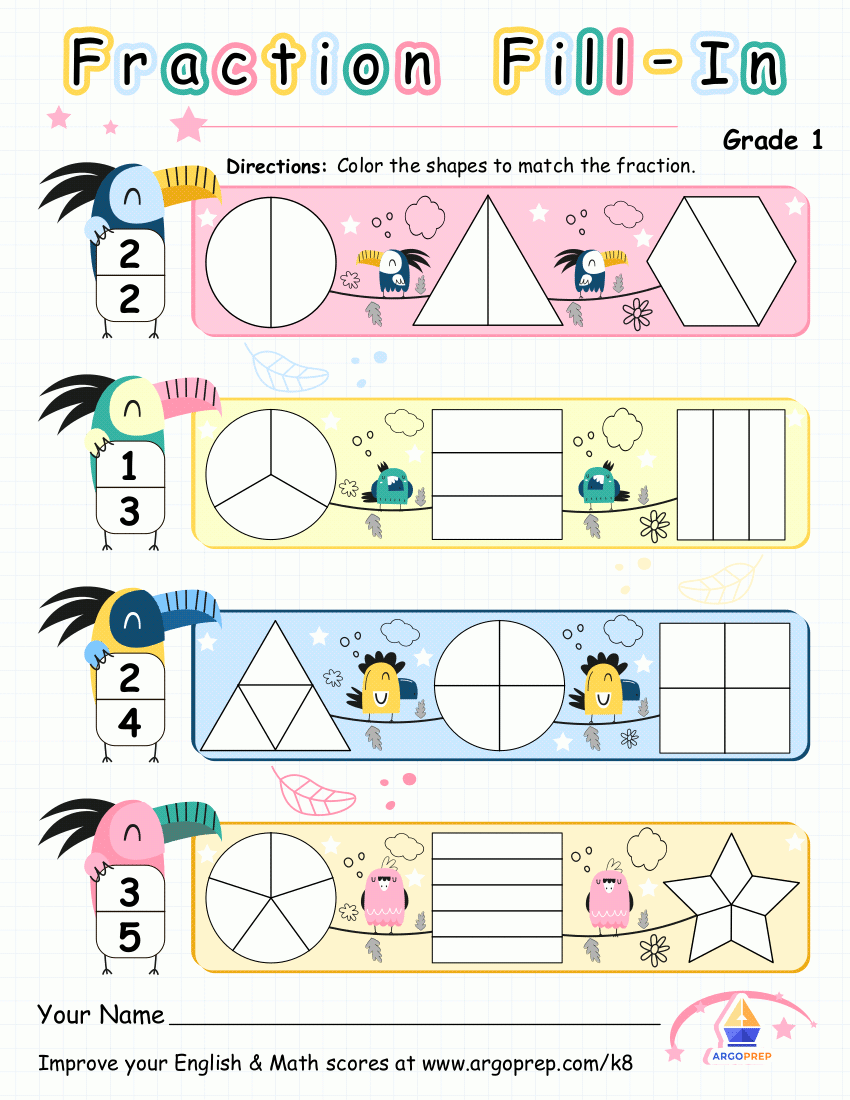 Fraction Fill-In

Grade 1

Directions: Color the shapes to match the fraction.

$\frac{2}{2}$

$\frac{1}{3}$

$\frac{2}{4}$

$\frac{3}{5}$

Your Name ____

Improve your English & Math scores at www.argoprep.com/k8

ARGOPREP